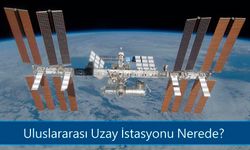 Uluslararası Uzay İstasyonu Nerede?